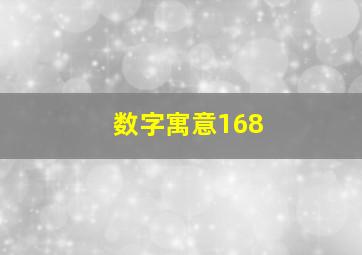 数字寓意168